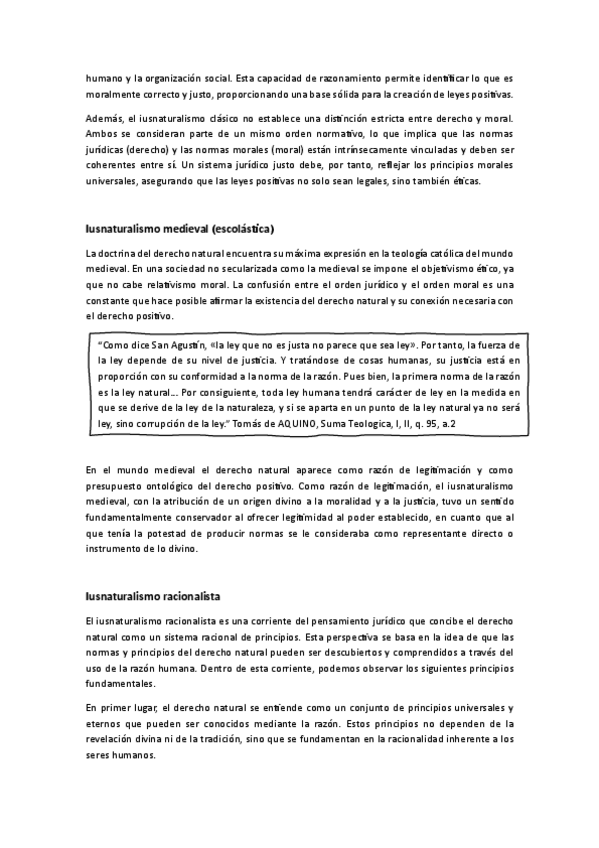 humano y la organización social. Esta capacidad de razonamiento permite identificar lo que es moralmente correcto y justo, proporcionando una base sólida para la creación de leyes positivas.

Además, el iusnaturalismo clásico no establece una distinción estricta entre derecho y moral. Ambos se consideran parte de un mismo orden normativo, lo que implica que las normas jurídicas (derecho) y las normas morales (moral) están intrínsecamente vinculadas y deben ser coherentes entre sí. Un sistema jurídico justo debe, por tanto, reflejar los principios morales universales, asegurando que las leyes positivas no solo sean legales, sino también éticas.

Iusnaturalismo medieval (escolástica)

La doctrina del derecho natural encuentra su máxima expresión en la teología católica del mundo medieval. En una sociedad no secularizada como la medieval se impone el objetivismo ético, ya que no cabe relativismo moral. La confusión entre el orden jurídico y el orden moral es una constante que hace posible afirmar la existencia del derecho natural y su conexión necesaria con el derecho positivo.

"Como dice San Agustín, «la ley que no es justa no parece que sea ley». Por tanto, la fuerza de la ley depende de su nivel de justicia. Y tratándose de cosas humanas, su justicia está en proporción con su conformidad a la norma de la razón. Pues bien, la primera norma de la razón es la ley natural… Por consiguiente, toda ley humana tendrá carácter de ley en la medida en que se derive de la ley de la naturaleza, y si se aparta en un punto de la ley natural ya no será ley, sino corrupción de la ley." Tomás de AQUINO, Suma Teologica, I, II, q. 95, a.2

En el mundo medieval el derecho natural aparece como razón de legitimación y como presupuesto ontológico del derecho positivo. Como razón de legitimación, el iusnaturalismo medieval, con la atribución de un origen divino a la moralidad y a la justicia, tuvo un sentido fundamentalmente conservador al ofrecer legitimidad al poder establecido, en cuanto que al que tenía la potestad de producir normas se le consideraba como representante directo o instrumento de lo divino.

Iusnaturalismo racionalista

El iusnaturalismo racionalista es una corriente del pensamiento jurídico que concibe el derecho natural como un sistema racional de principios. Esta perspectiva se basa en la idea de que las normas y principios del derecho natural pueden ser descubiertos y comprendidos a través del uso de la razón humana. Dentro de esta corriente, podemos observar los siguientes principios fundamentales.

En primer lugar, el derecho natural se entiende como un conjunto de principios universales y eternos que pueden ser conocidos mediante la razón. Estos principios no dependen de la revelación divina ni de la tradición, sino que se fundamentan en la racionalidad inherente a los seres humanos.